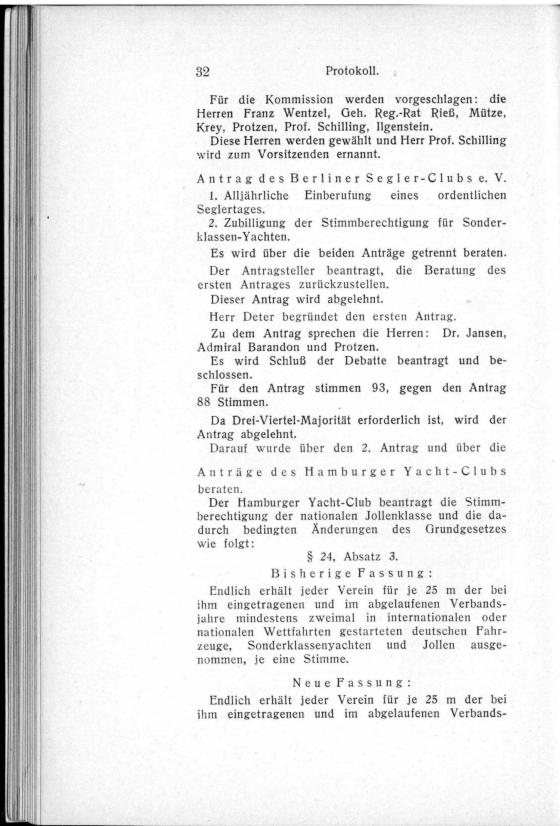 32 Protokoll.

Für die Kommission werden vorgeschlagen: die Herren Franz Wentzel, Geh. Reg.-Rat Rieß, Mütze, Krey, Protzen, Prof. Schilling, Ilgenstein.
Diese Herren werden gewählt und Herr Prof. Schilling wird zum Vorsitzenden ernannt.

Antrag des Berliner Segler-Clubs e. V.

1. Alljährliche Einberufung eines ordentlichen Seglertages.
2. Zubilligung der Stimmberechtigung für Sonderklassen-Yachten.

Es wird über die beiden Anträge getrennt beraten.

Der Antragsteller beantragt, die Beratung des ersten Antrages zurückzustellen.
Dieser Antrag wird abgelehnt.

Herr Deter begründet den ersten Antrag.

Zu dem Antrag sprechen die Herren: Dr. Jansen, Admiral Barandon und Protzen.
Es wird Schluß der Debatte beantragt und beschlossen.
Für den Antrag stimmen 93, gegen den Antrag 88 Stimmen.

Da Drei-Viertel-Majorität erforderlich ist, wird der Antrag abgelehnt.
Darauf wurde über den 2. Antrag und über die

Anträge des Hamburger Yacht-Clubs beraten.
Der Hamburger Yacht-Club beantragt die Stimmberechtigung der nationalen Jollenklasse und die dadurch bedingten Änderungen des Grundgesetzes wie folgt:

§ 24, Absatz 3.

Bisherige Fassung:

Endlich erhält jeder Verein für je 25 m der bei ihm eingetragenen und im abgelaufenen Verbandsjahre mindestens zweimal in internationalen oder nationalen Wettfahrten gestarteten deutschen Fahrzeuge, Sonderklassenyachten und Jollen ausgenommen, je eine Stimme.

Neue Fassung:

Endlich erhält jeder Verein für je 25 m der bei ihm eingetragenen und im abgelaufenen Verbands-